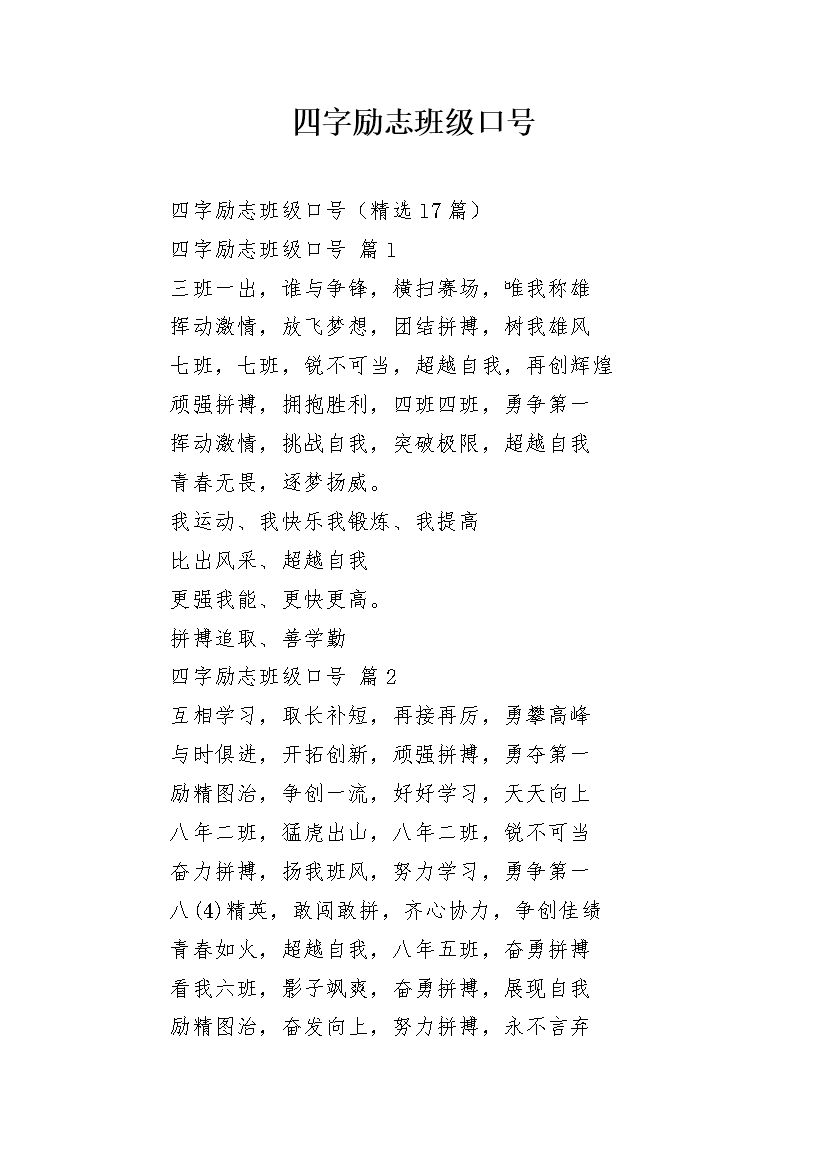 四字励志班级口号

四字励志班级口号（精选17篇）

四字励志班级口号 篇1

三班一出，谁与争锋，横扫赛场，唯我称雄

挥动激情，放飞梦想，团结拼搏，树我雄风

七班，七班，锐不可当，超越自我，再创辉煌

顽强拼搏，拥抱胜利，四班四班，勇争第一

挥动激情，挑战自我，突破极限，超越自我

青春无畏，逐梦扬威。

我运动、我快乐我锻炼、我提高

比出风采、超越自我

更强我能、更快更高。

拼搏追取、善学勤

四字励志班级口号 篇2

互相学习，取长补短，再接再厉，勇攀高峰

与时俱进，开拓创新，顽强拼搏，勇夺第一

励精图治，争创一流，好好学习，天天向上

八年二班，猛虎出山，八年二班，锐不可当

奋力拼搏，扬我班风，努力学习，勇争第一

八(4)精英，敢闯敢拼，齐心协力，争创佳绩

青春如火，超越自我，八年五班，奋勇拼搏

看我六班，影子飒爽，奋勇拼搏，展现自我

励精图治，奋发向上，努力拼搏，永不言弃